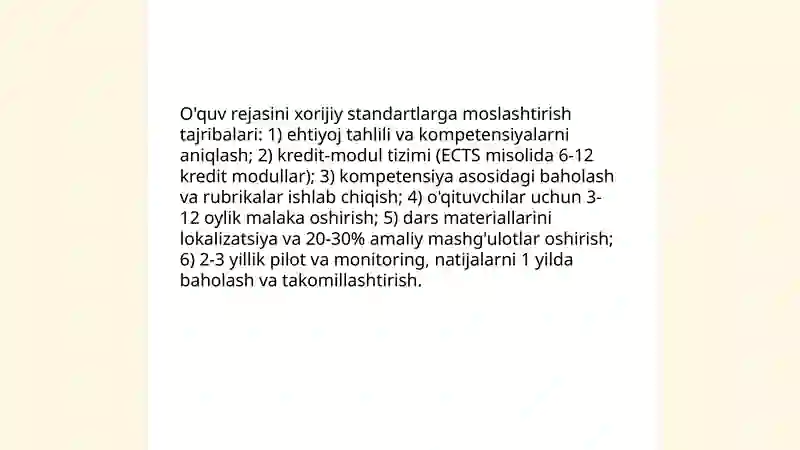 O'quv rejasini xorijiy standartlarga moslashtirish tajribalari: 1) ehtiyoj tahlili va kompetensiyalarni aniqlash; 2) kredit-modul tizimi (ECTS misolida 6-12 kredit modullar); 3) kompetensiya asosidagi baholash va rubrikalar ishlab chiqish; 4) o'qituvchilar uchun 3-12 oylik malaka oshirish; 5) dars materiallarini lokalizatsiya va 20-30% amaliy mashg'ulotlar oshirish; 6) 2-3 yillik pilot va monitoring, natijalarni 1 yilda baholash va takomillashtirish.